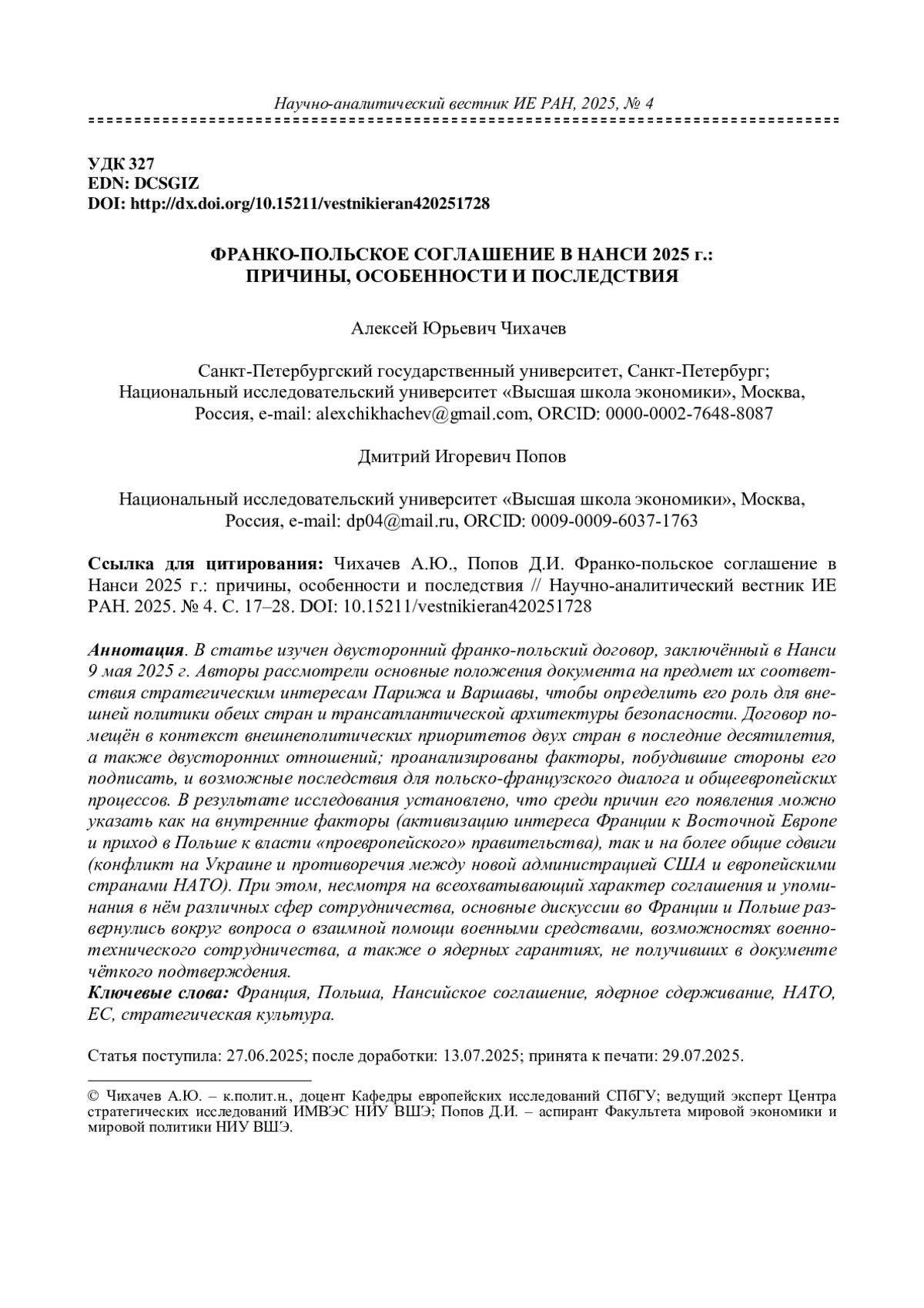 Научно-аналитический вестник ИЕ РАН, 2025, № 4

УДК 327
EDN: DCSGIZ
DOI: http://dx.doi.org/10.15211/vestnikieran420251728

ФРАНКО-ПОЛЬСКОЕ СОГЛАШЕНИЕ В НАНСИ 2025 г.:
ПРИЧИНЫ, ОСОБЕННОСТИ И ПОСЛЕДСТВИЯ

Алексей Юрьевич Чихачев

Санкт-Петербургский государственный университет, Санкт-Петербург;
Национальный исследовательский университет «Высшая школа экономики», Москва, Россия, e-mail: alexchikhachev@gmail.com, ORCID: 0000-0002-7648-8087

Дмитрий Игоревич Попов

Национальный исследовательский университет «Высшая школа экономики», Москва, Россия, e-mail: dp04@mail.ru, ORCID: 0009-0009-6037-1763

Ссылка для цитирования: Чихачев А.Ю., Попов Д.И. Франко-польское соглашение в Нанси 2025 г.: причины, особенности и последствия // Научно-аналитический вестник ИЕ РАН. 2025. № 4. С. 17–28. DOI: 10.15211/vestnikieran420251728

Аннотация. В статье изучен двусторонний франко-польский договор, заключённый в Нанси 9 мая 2025 г. Авторы рассмотрели основные положения документа на предмет их соответствия стратегическим интересам Парижа и Варшавы, чтобы определить его роль для внешней политики обеих стран и трансатлантической архитектуры безопасности. Договор помещён в контекст внешнеполитических приоритетов двух стран в последние десятилетия, а также двусторонних отношений; проанализированы факторы, побудившие стороны его подписать, и возможные последствия для польско-французского диалога и общеевропейских процессов. В результате исследования установлено, что среди причин его появления можно указать как на внутренние факторы (активизацию интереса Франции к Восточной Европе и приход в Польше к власти «проевропейского» правительства), так и на более общие сдвиги (конфликт на Украине и противоречия между новой администрацией США и европейскими странами НАТО). При этом, несмотря на всеохватывающий характер соглашения и упоминания в нём различных сфер сотрудничества, основные дискуссии во Франции и Польше развернулись вокруг вопроса о взаимной помощи военными средствами, возможностях военно-технического сотрудничества, а также о ядерных гарантиях, не получивших в документе чёткого подтверждения.
Ключевые слова: Франция, Польша, Нансийское соглашение, ядерное сдерживание, НАТО, ЕС, стратегическая культура.

Статья поступила: 27.06.2025; после доработки: 13.07.2025; принята к печати: 29.07.2025.

© Чихачев А.Ю. – к.полит.н., доцент Кафедры европейских исследований СПбГУ; ведущий эксперт Центра стратегических исследований ИМВЭС НИУ ВШЭ; Попов Д.И. – аспирант Факультета мировой экономики и мировой политики НИУ ВШЭ.